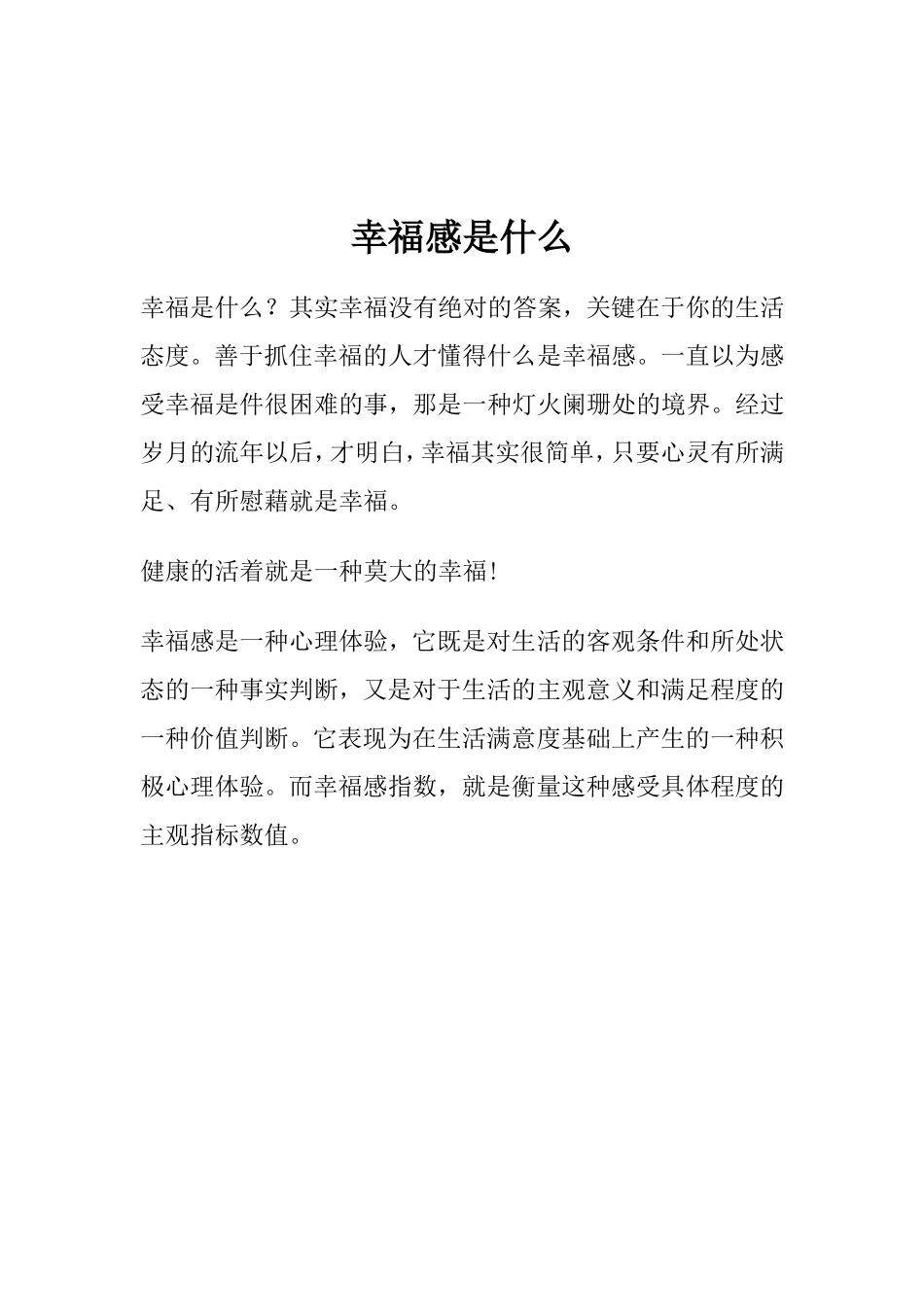 幸福感是什么

幸福是什么？其实幸福没有绝对的答案，关键在于你的生活态度。善于抓住幸福的人才懂得什么是幸福感。一直以为感受幸福是件很困难的事，那是一种灯火阑珊处的境界。经过岁月的流年以后，才明白，幸福其实很简单，只要心灵有所满足、有所慰藉就是幸福。

健康的活着就是一种莫大的幸福！

幸福感是一种心理体验，它既是对生活的客观条件和所处状态的一种事实判断，又是对于生活的主观意义和满足程度的一种价值判断。它表现为在生活满意度基础上产生的一种积极心理体验。而幸福感指数，就是衡量这种感受具体程度的主观指标数值。